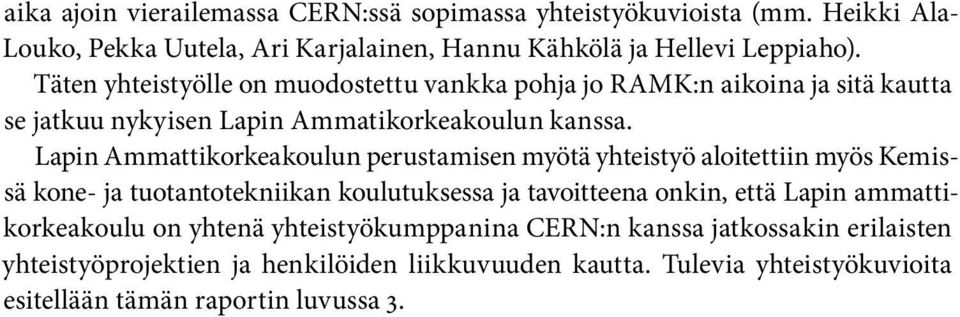 aika ajoin vierailemassa CERN:ssä sopimassa yhteistyökuvioista (mm. Heikki Ala-Louko, Pekka Uutela, Ari Karjalainen, Hannu Kähkölä ja Hellevi Leppiaho).

Täten yhteistyölle on muodostettu vankka pohja jo RAMK:n aikoina ja sitä kautta se jatkuu nykyisen Lapin Ammatikorkeakoulun kanssa.

Lapin Ammattikorkeakoulun perustamisen myötä yhteistyö aloitettiin myös Kemissä kone- ja tuotantotekniikan koulutuksessa ja tavoitteena onkin, että Lapin ammattikorkeakoulu on yhtenä yhteistyökumppanina CERN:n kanssa jatkossakin erilaisten yhteistyöprojektien ja henkilöiden liikkuvuuden kautta. Tulevia yhteistyökuvioita esitellään tämän raportin luvussa 3.